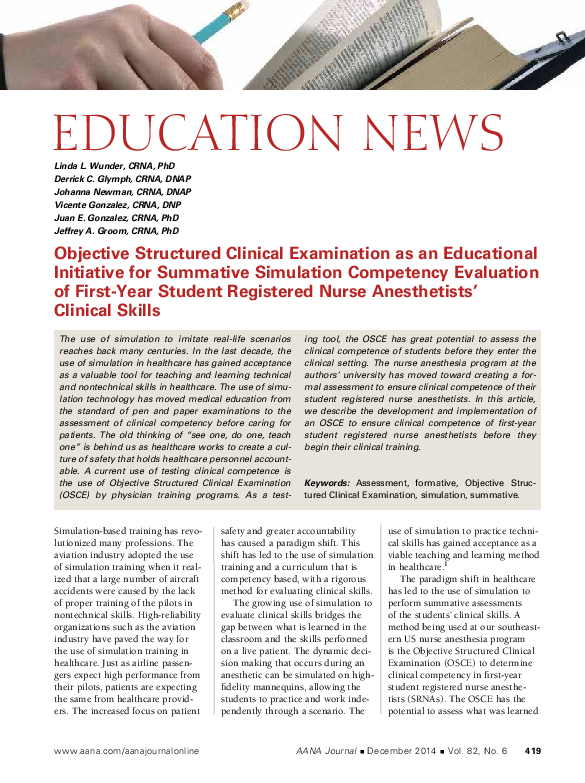 EDUCATION NEWS

Linda L. Wunder, CRNA, PhD
Derrick C. Glymph, CRNA, DNAP
Johanna Newman, CRNA, DNAP
Vicente Gonzalez, CRNA, DNP
Juan E. Gonzalez, CRNA, PhD
Jeffrey A. Groom, CRNA, PhD

Objective Structured Clinical Examination as an Educational Initiative for Summative Simulation Competency Evaluation of First-Year Student Registered Nurse Anesthetists' Clinical Skills

The use of simulation to imitate real-life scenarios reaches back many centuries. In the last decade, the use of simulation in healthcare has gained acceptance as a valuable tool for teaching and learning technical and nontechnical skills in healthcare. The use of simulation technology has moved medical education from the standard of pen and paper examinations to the assessment of clinical competency before caring for patients. The old thinking of "see one, do one, teach one" is behind us as healthcare works to create a culture of safety that holds healthcare personnel accountable. A current use of testing clinical competence is the use of Objective Structured Clinical Examination (OSCE) by physician training programs. As a testing tool, the OSCE has great potential to assess the clinical competence of students before they enter the clinical setting. The nurse anesthesia program at the authors' university has moved toward creating a formal assessment to ensure clinical competence of their student registered nurse anesthetists. In this article, we describe the development and implementation of an OSCE to ensure clinical competence of first-year student registered nurse anesthetists before they begin their clinical training.

Keywords: Assessment, formative, Objective Structured Clinical Examination, simulation, summative.

Simulation-based training has revolutionized many professions. The aviation industry adopted the use of simulation training when it realized that a large number of aircraft accidents were caused by the lack of proper training of the pilots in nontechnical skills. High-reliability organizations such as the aviation industry have paved the way for the use of simulation training in healthcare. Just as airline passengers expect high performance from their pilots, patients are expecting the same from healthcare providers. The increased focus on patient safety and greater accountability has caused a paradigm shift. This shift has led to the use of simulation training and a curriculum that is competency based, with a rigorous method for evaluating clinical skills.

The growing use of simulation to evaluate clinical skills bridges the gap between what is learned in the classroom and the skills performed on a live patient. The dynamic decision making that occurs during an anesthetic can be simulated on high-fidelity mannequins, allowing the students to practice and work independently through a scenario. The use of simulation to practice technical skills has gained acceptance as a viable teaching and learning method in healthcare.$^1$

The paradigm shift in healthcare has led to the use of simulation to perform summative assessments of the students' clinical skills. A method being used at our southeastern US nurse anesthesia program is the Objective Structured Clinical Examination (OSCE) to determine clinical competency in first-year student registered nurse anesthetists (SRNAs). The OSCE has the potential to assess what was learned

www.aana.com/aanajournalonline     AANA Journal ■ December 2014 ■ Vol. 82, No. 6     419